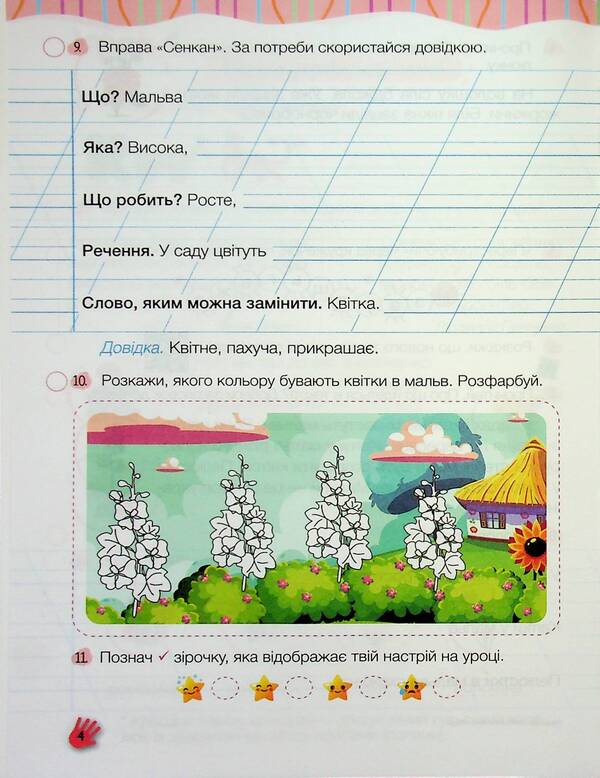 9. Вправа «Сенкан». За потреби скористайся довідкою.

**Що?** Мальва

**Яка?** Висока,

**Що робить?** Росте,

**Речення.** У саду цвітуть

**Слово, яким можна замінити.** Квітка.

Довідка. Квітне, пахуча, прикрашає.

10. Розкажи, якого кольору бувають квітки в мальв. Розфарбуй.

11. Познач ✓ зірочку, яка відображає твій настрій на уроці.

4